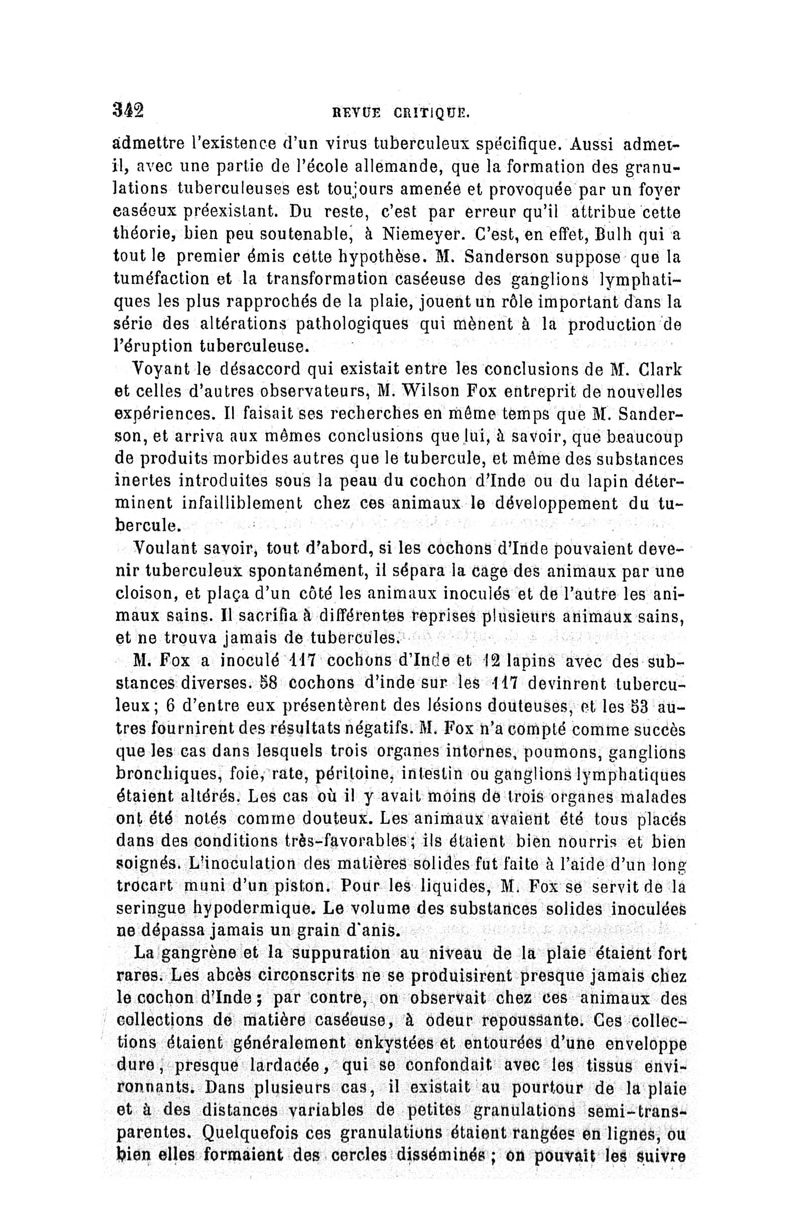 342 REVUE CRITIQUE.

admettre l'existence d'un virus tuberculeux spécifique. Aussi admet-il, avec une partie de l'école allemande, que la formation des granulations tuberculeuses est toujours amenée et provoquée par un foyer caséeux préexistant. Du reste, c'est par erreur qu'il attribue cette théorie, bien peu soutenable, à Niemeyer. C'est, en effet, Bulh qui a tout le premier émis cette hypothèse. M. Sanderson suppose que la tuméfaction et la transformation caséeuse des ganglions lymphatiques les plus rapprochés de la plaie, jouent un rôle important dans la série des altérations pathologiques qui mènent à la production de l'éruption tuberculeuse.

Voyant le désaccord qui existait entre les conclusions de M. Clark et celles d'autres observateurs, M. Wilson Fox entreprit de nouvelles expériences. Il faisait ses recherches en même temps que M. Sanderson, et arriva aux mêmes conclusions que lui, à savoir, que beaucoup de produits morbides autres que le tubercule, et même des substances inertes introduites sous la peau du cochon d'Inde ou du lapin déterminent infailliblement chez ces animaux le développement du tubercule.

Voulant savoir, tout d'abord, si les cochons d'Inde pouvaient devenir tuberculeux spontanément, il sépara la cage des animaux par une cloison, et plaça d'un côté les animaux inoculés et de l'autre les animaux sains. Il sacrifia à différentes reprises plusieurs animaux sains, et ne trouva jamais de tubercules.

M. Fox a inoculé 117 cochons d'Inde et 12 lapins avec des substances diverses. 58 cochons d'inde sur les 117 devinrent tuberculeux; 6 d'entre eux présentèrent des lésions douteuses, et les 53 autres fournirent des résultats négatifs. M. Fox n'a compté comme succès que les cas dans lesquels trois organes internes, poumons, ganglions bronchiques, foie, rate, péritoine, intestin ou ganglions lymphatiques étaient altérés. Les cas où il y avait moins de trois organes malades ont été notés comme douteux. Les animaux avaient été tous placés dans des conditions très-favorables; ils étaient bien nourris et bien soignés. L'inoculation des matières solides fut faite à l'aide d'un long trocart muni d'un piston. Pour les liquides, M. Fox se servit de la seringue hypodermique. Le volume des substances solides inoculées ne dépassa jamais un grain d'anis.

La gangrène et la suppuration au niveau de la plaie étaient fort rares. Les abcès circonscrits ne se produisirent presque jamais chez le cochon d'Inde; par contre, on observait chez ces animaux des collections de matière caséeuse, à odeur repoussante. Ces collections étaient généralement enkystées et entourées d'une enveloppe dure, presque lardacée, qui se confondait avec les tissus environnants. Dans plusieurs cas, il existait au pourtour de la plaie et à des distances variables de petites granulations semi-transparentes. Quelquefois ces granulations étaient rangées en lignes, ou bien elles formaient des cercles disséminés; on pouvait les suivre